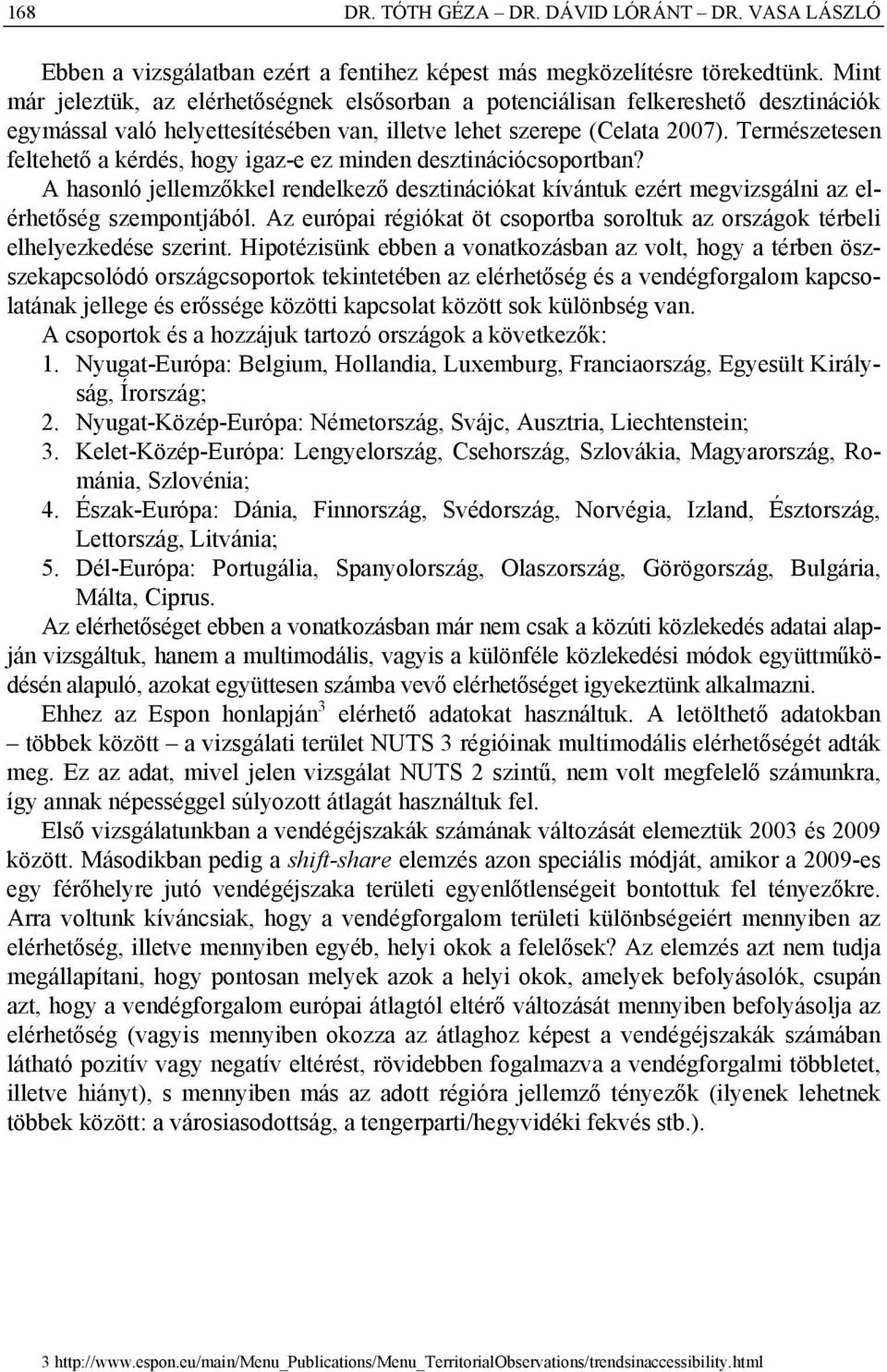 168 DR. TÓTH GÉZA – DR. DÁVID LÓRÁNT – DR. VASA LÁSZLÓ

Ebben a vizsgálatban ezért a fentihez képest más megközelítésre törekedtünk. Mint már jeleztük, az elérhetőségnek elsősorban a potenciálisan felkereshető desztinációk egymással való helyettesítésében van, illetve lehet szerepe (Celata 2007). Természetesen feltehető a kérdés, hogy igaz-e ez minden desztinációcsoportban? A hasonló jellemzőkkel rendelkező desztinációkat kívántuk ezért megvizsgálni az elérhetőség szempontjából. Az európai régiókat öt csoportba soroltuk az országok térbeli elhelyezkedése szerint. Hipotézisünk ebben a vonatkozásban az volt, hogy a térben összekapcsolódó országcsoportok tekintetében az elérhetőség és a vendégforgalom kapcsolatának jellege és erőssége közötti kapcsolat között sok különbség van.

A csoportok és a hozzájuk tartozó országok a következők:

1. Nyugat-Európa: Belgium, Hollandia, Luxemburg, Franciaország, Egyesült Királyság, Írország;
2. Nyugat-Közép-Európa: Németország, Svájc, Ausztria, Liechtenstein;
3. Kelet-Közép-Európa: Lengyelország, Csehország, Szlovákia, Magyarország, Románia, Szlovénia;
4. Észak-Európa: Dánia, Finnország, Svédország, Norvégia, Izland, Észtország, Lettország, Litvánia;
5. Dél-Európa: Portugália, Spanyolország, Olaszország, Görögország, Bulgária, Málta, Ciprus.

Az elérhetőséget ebben a vonatkozásban már nem csak a közúti közlekedés adatai alapján vizsgáltuk, hanem a multimodális, vagyis a különféle közlekedési módok együttműködésén alapuló, azokat együttesen számba vevő elérhetőséget igyekeztünk alkalmazni.

Ehhez az Espon honlapján$^3$ elérhető adatokat használtuk. A letölthető adatokban – többek között – a vizsgálati terület NUTS 3 régióinak multimodális elérhetőségét adták meg. Ez az adat, mivel jelen vizsgálat NUTS 2 szintű, nem volt megfelelő számunkra, így annak népességgel súlyozott átlagát használtuk fel.

Első vizsgálatunkban a vendégéjszakák számának változását elemeztük 2003 és 2009 között. Másodikban pedig a shift-share elemzés azon speciális módját, amikor a 2009-es egy férőhelyre jutó vendégéjszaka területi egyenlőtlenségeit bontottuk fel tényezőkre. Arra voltunk kíváncsiak, hogy a vendégforgalom területi különbségeiért mennyiben az elérhetőség, illetve mennyiben egyéb, helyi okok a felelősek? Az elemzés azt nem tudja megállapítani, hogy pontosan melyek azok a helyi okok, amelyek befolyásolók, csupán azt, hogy a vendégforgalom európai átlagtól eltérő változását mennyiben befolyásolja az elérhetőség (vagyis mennyiben okozza az átlaghoz képest a vendégéjszakák számában látható pozitív vagy negatív eltérést, rövidebben fogalmazva a vendégforgalmi többletet, illetve hiányt), s mennyiben más az adott régióra jellemző tényezők (ilyenek lehetnek többek között: a városiasodottság, a tengerparti/hegyvidéki fekvés stb.).

3 http://www.espon.eu/main/Menu_Publications/Menu_TerritorialObservations/trendsinaccessibility.html